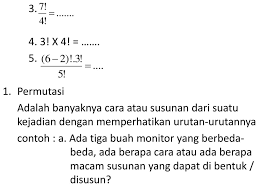 3. $\frac{7!}{4!} = .......$

4. 3! X 4! = .......

5. $\frac{(6-2)!.3!}{5!} = ....$

1. Permutasi

Adalah banyaknya cara atau susunan dari suatu kejadian dengan memperhatikan urutan-urutannya

contoh : a. Ada tiga buah monitor yang berbeda-beda, ada berapa cara atau ada berapa macam susunan yang dapat di bentuk / disusun?